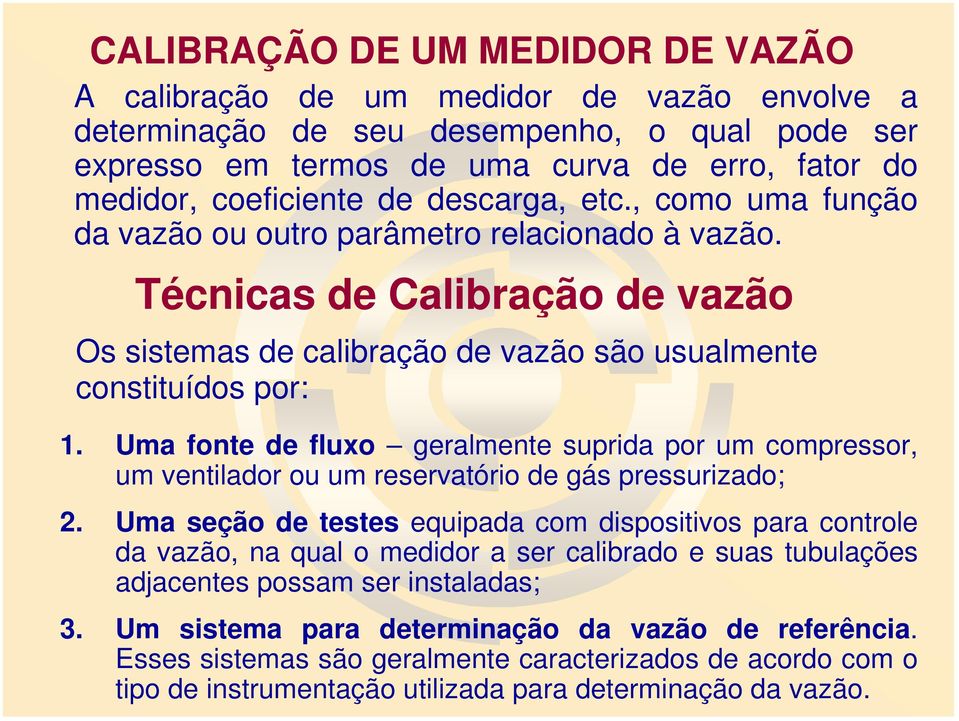 CALIBRAÇÃO DE UM MEDIDOR DE VAZÃO

A calibração de um medidor de vazão envolve a determinação de seu desempenho, o qual pode ser expresso em termos de uma curva de erro, fator do medidor, coeficiente de descarga, etc., como uma função da vazão ou outro parâmetro relacionado à vazão.

Técnicas de Calibração de vazão

Os sistemas de calibração de vazão são usualmente constituídos por:

1. Uma fonte de fluxo – geralmente suprida por um compressor, um ventilador ou um reservatório de gás pressurizado;

2. Uma seção de testes equipada com dispositivos para controle da vazão, na qual o medidor a ser calibrado e suas tubulações adjacentes possam ser instaladas;

3. Um sistema para determinação da vazão de referência. Esses sistemas são geralmente caracterizados de acordo com o tipo de instrumentação utilizada para determinação da vazão.